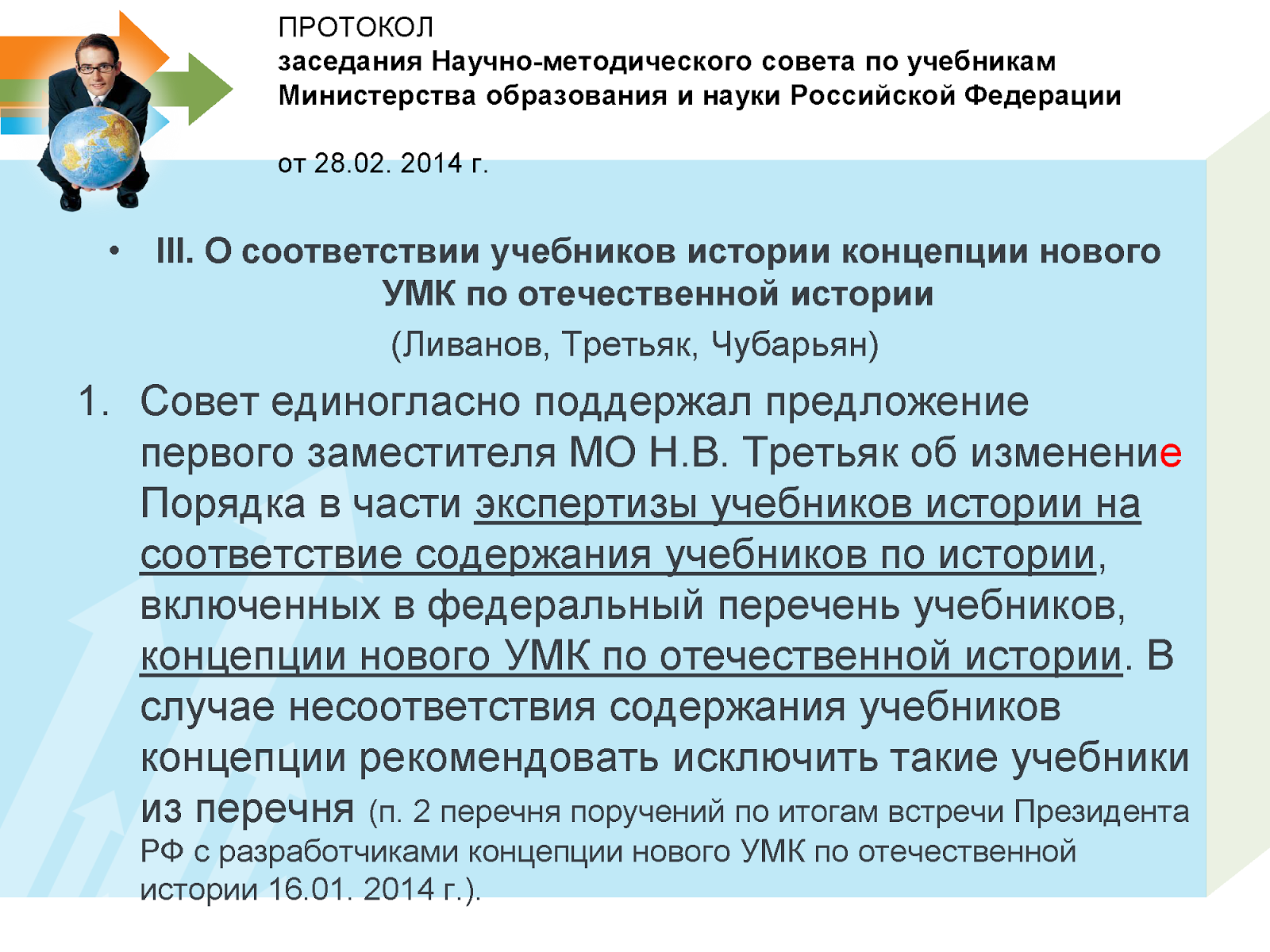 ПРОТОКОЛ
заседания Научно-методического совета по учебникам Министерства образования и науки Российской Федерации

от 28.02. 2014 г.

• III. О соответствии учебников истории концепции нового УМК по отечественной истории
(Ливанов, Третьяк, Чубарьян)

1. Совет единогласно поддержал предложение первого заместителя МО Н.В. Третьяк об изменение Порядка в части экспертизы учебников истории на соответствие содержания учебников по истории, включенных в федеральный перечень учебников, концепции нового УМК по отечественной истории. В случае несоответствия содержания учебников концепции рекомендовать исключить такие учебники из перечня (п. 2 перечня поручений по итогам встречи Президента РФ с разработчиками концепции нового УМК по отечественной истории 16.01. 2014 г.).